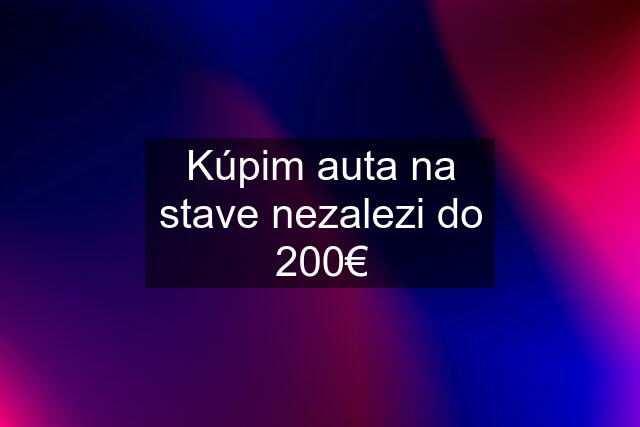 Kúpim auta na stave nezalezi do 200€